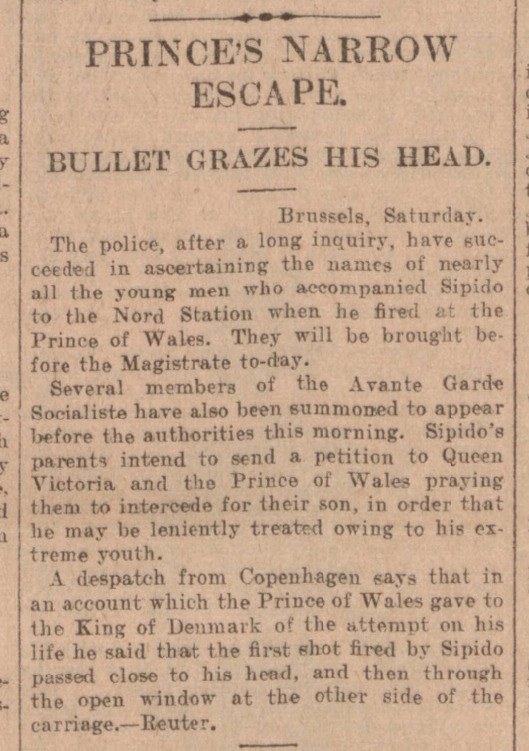 PRINCE'S NARROW ESCAPE.

BULLET GRAZES HIS HEAD.

Brussels, Saturday.

The police, after a long inquiry, have succeeded in ascertaining the names of nearly all the young men who accompanied Sipido to the Nord Station when he fired at the Prince of Wales. They will be brought before the Magistrate to-day.

Several members of the Avante Garde Socialiste have also been summoned to appear before the authorities this morning. Sipido's parents intend to send a petition to Queen Victoria and the Prince of Wales praying them to intercede for their son, in order that he may be leniently treated owing to his extreme youth.

A despatch from Copenhagen says that in an account which the Prince of Wales gave to the King of Denmark of the attempt on his life he said that the first shot fired by Sipido passed close to his head, and then through the open window at the other side of the carriage.—Reuter.